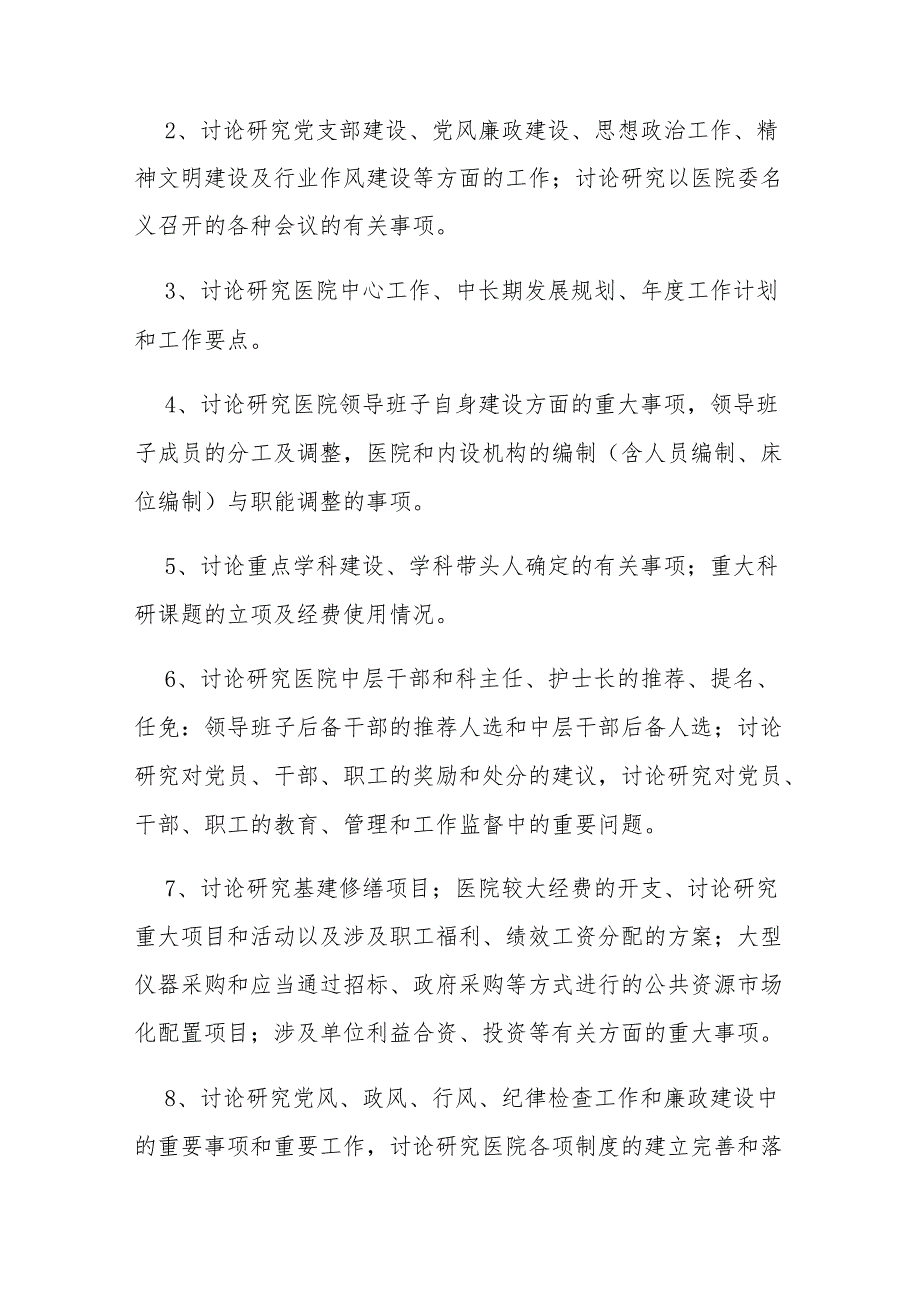 2、讨论研究党支部建设、党风廉政建设、思想政治工作、精神文明建设及行业作风建设等方面的工作；讨论研究以医院委名义召开的各种会议的有关事项。

3、讨论研究医院中心工作、中长期发展规划、年度工作计划和工作要点。

4、讨论研究医院领导班子自身建设方面的重大事项，领导班子成员的分工及调整，医院和内设机构的编制（含人员编制、床位编制）与职能调整的事项。

5、讨论重点学科建设、学科带头人确定的有关事项；重大科研课题的立项及经费使用情况。

6、讨论研究医院中层干部和科主任、护士长的推荐、提名、任免：领导班子后备干部的推荐人选和中层干部后备人选；讨论研究对党员、干部、职工的奖励和处分的建议，讨论研究对党员、干部、职工的教育、管理和工作监督中的重要问题。

7、讨论研究基建修缮项目；医院较大经费的开支、讨论研究重大项目和活动以及涉及职工福利、绩效工资分配的方案；大型仪器采购和应当通过招标、政府采购等方式进行的公共资源市场化配置项目；涉及单位利益合资、投资等有关方面的重大事项。

8、讨论研究党风、政风、行风、纪律检查工作和廉政建设中的重要事项和重要工作，讨论研究医院各项制度的建立完善和落